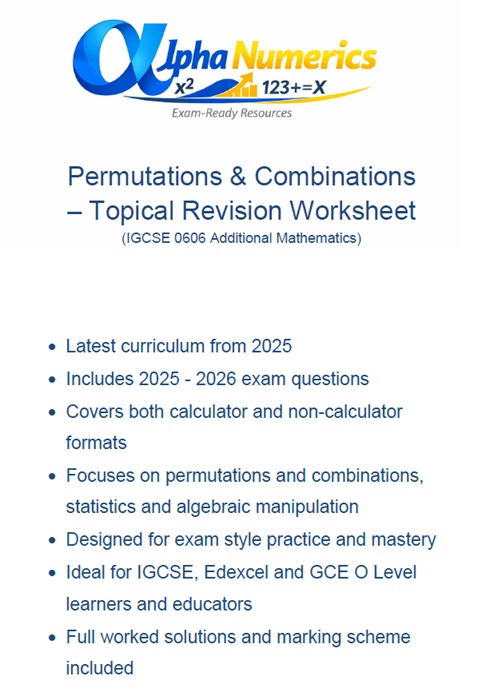 αlpha Numerics
$x^2$ 123+=X
Exam-Ready Resources

Permutations & Combinations – Topical Revision Worksheet
(IGCSE 0606 Additional Mathematics)

• Latest curriculum from 2025
• Includes 2025 - 2026 exam questions
• Covers both calculator and non-calculator formats
• Focuses on permutations and combinations, statistics and algebraic manipulation
• Designed for exam style practice and mastery
• Ideal for IGCSE, Edexcel and GCE O Level learners and educators
• Full worked solutions and marking scheme included